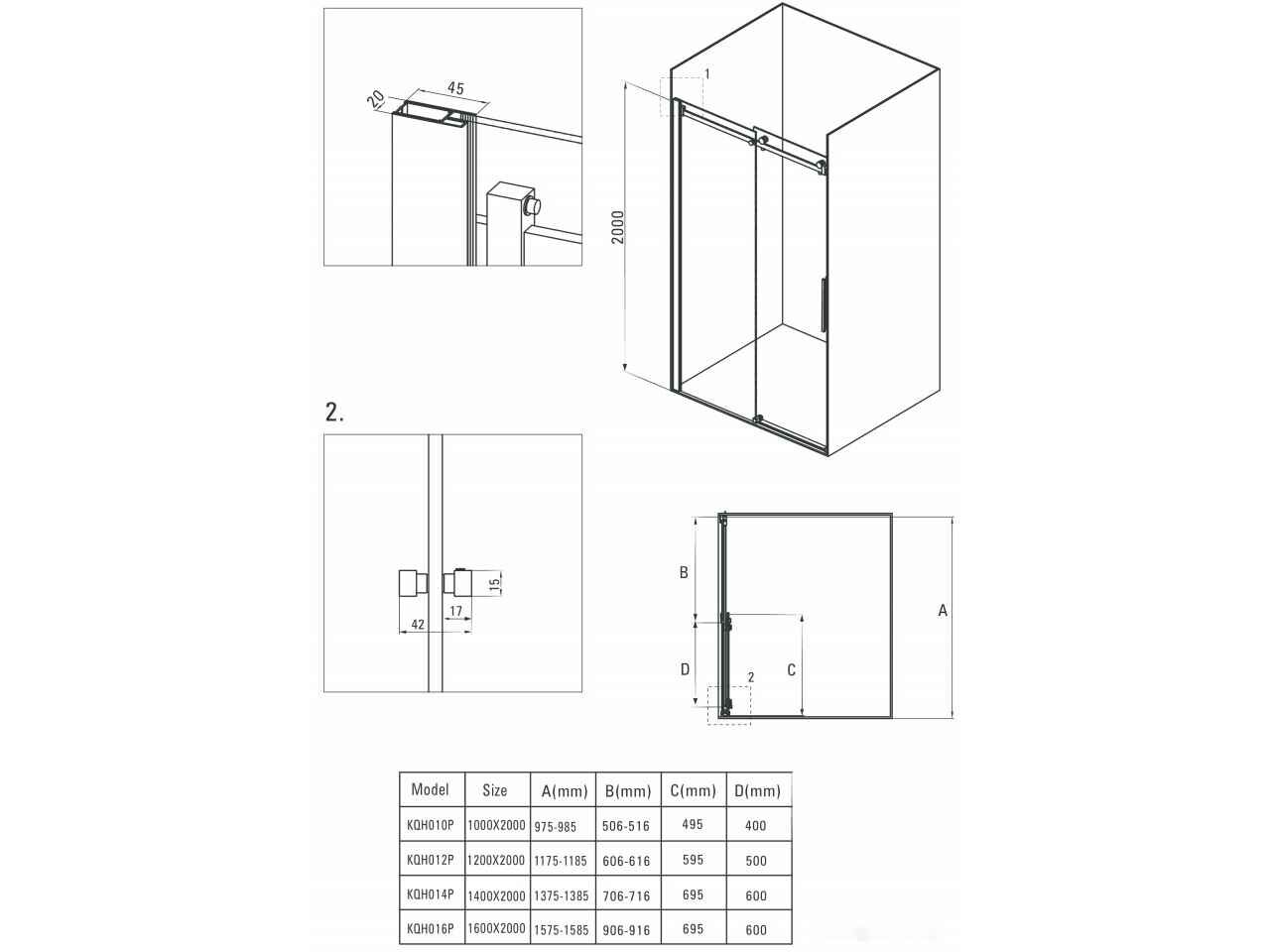 20
45

1
2000

2.

15
17
42

B
D
2
C
A

| Model | Size | A(mm) | B(mm) | C(mm) | D(mm) |
|---|---|---|---|---|---|
| KQH010P | 1000X2000 | 975-985 | 506-516 | 495 | 400 |
| KQH012P | 1200X2000 | 1175-1185 | 606-616 | 595 | 500 |
| KQH014P | 1400X2000 | 1375-1385 | 706-716 | 695 | 600 |
| KQH016P | 1600X2000 | 1575-1585 | 906-916 | 695 | 600 |